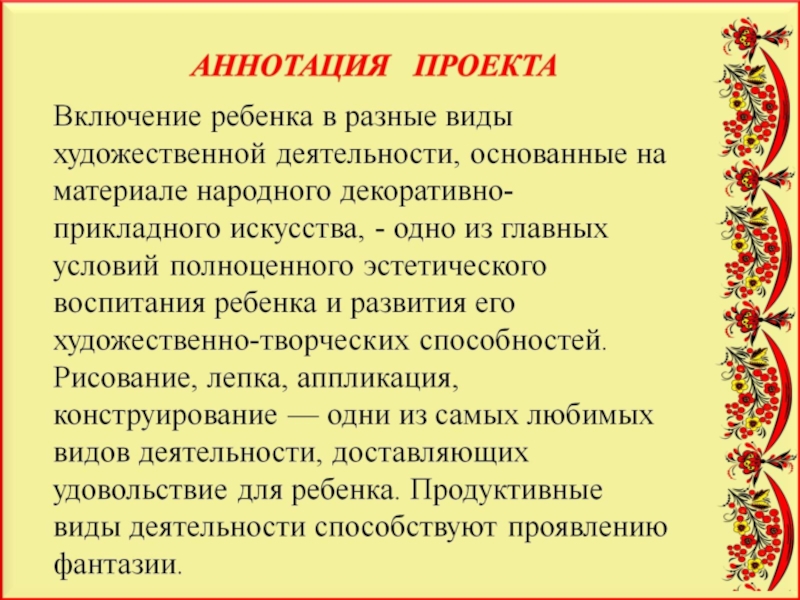 АННОТАЦИЯ ПРОЕКТА

Включение ребенка в разные виды художественной деятельности, основанные на материале народного декоративно-прикладного искусства, - одно из главных условий полноценного эстетического воспитания ребенка и развития его художественно-творческих способностей. Рисование, лепка, аппликация, конструирование — одни из самых любимых видов деятельности, доставляющих удовольствие для ребенка. Продуктивные виды деятельности способствуют проявлению фантазии.